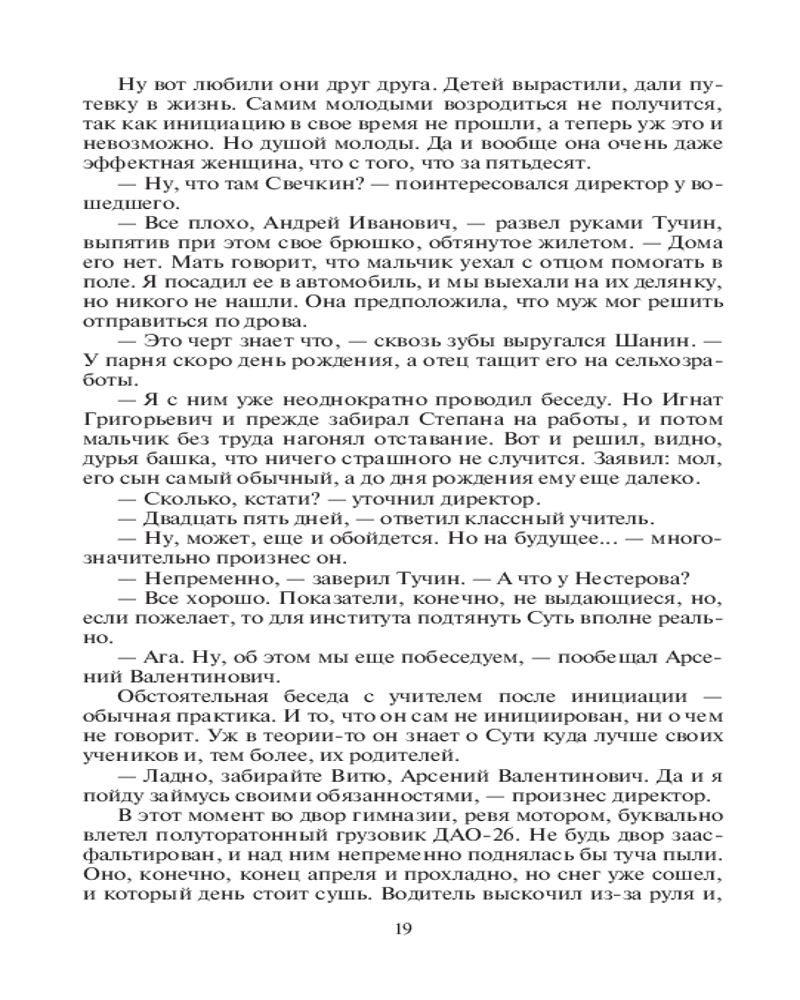 Ну вот любили они друг друга. Детей вырастили, дали путевку в жизнь. Самим молодыми возродиться не получится, так как инициацию в свое время не прошли, а теперь уж это и невозможно. Но душой молоды. Да и вообще она очень даже эффектная женщина, что с того, что за пятьдесят.

— Ну, что там Свечкин? — поинтересовался директор у вошедшего.

— Все плохо, Андрей Иванович, — развел руками Тучин, выпятив при этом свое брюшко, обтянутое жилетом. — Дома его нет. Мать говорит, что мальчик уехал с отцом помогать в поле. Я посадил ее в автомобиль, и мы выехали на их делянку, но никого не нашли. Она предположила, что муж мог решить отправиться по дрова.

— Это черт знает что, — сквозь зубы выругался Шанин. — У парня скоро день рождения, а отец тащит его на сельхозработы.

— Я с ним уже неоднократно проводил беседу. Но Игнат Григорьевич и прежде забирал Степана на работы, и потом мальчик без труда нагонял отставание. Вот и решил, видно, дурья башка, что ничего страшного не случится. Заявил: мол, его сын самый обычный, а до дня рождения ему еще далеко.

— Сколько, кстати? — уточнил директор.

— Двадцать пять дней, — ответил классный учитель.

— Ну, может, еще и обойдется. Но на будущее... — многозначительно произнес он.

— Непременно, — заверил Тучин. — А что у Нестерова?

— Все хорошо. Показатели, конечно, не выдающиеся, но, если пожелает, то для института подтянуть Суть вполне реально.

— Ага. Ну, об этом мы еще побеседуем, — пообещал Арсений Валентинович.

Обстоятельная беседа с учителем после инициации — обычная практика. И то, что он сам не инициирован, ни о чем не говорит. Уж в теории-то он знает о Сути куда лучше своих учеников и, тем более, их родителей.

— Ладно, забирайте Витю, Арсений Валентинович. Да и я пойду займусь своими обязанностями, — произнес директор.

В этот момент во двор гимназии, ревя мотором, буквально влетел полуторатонный грузовик ДАО-26. Не будь двор заасфальтирован, и над ним непременно поднялась бы туча пыли. Оно, конечно, конец апреля и прохладно, но снег уже сошел, и который день стоит сушь. Водитель выскочил из-за руля и,

19